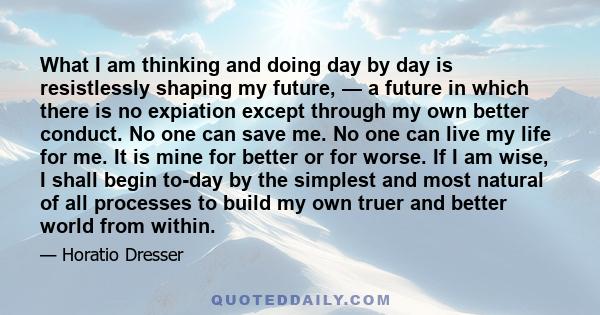 What I am thinking and doing day by day is resistlessly shaping my future, — a future in which there is no expiation except through my own better conduct. No one can save me. No one can live my life for me. It is mine for better or for worse. If I am wise, I shall begin to-day by the simplest and most natural of all processes to build my own truer and better world from within.

— Horatio Dresser

QUOTEDDAILY.COM